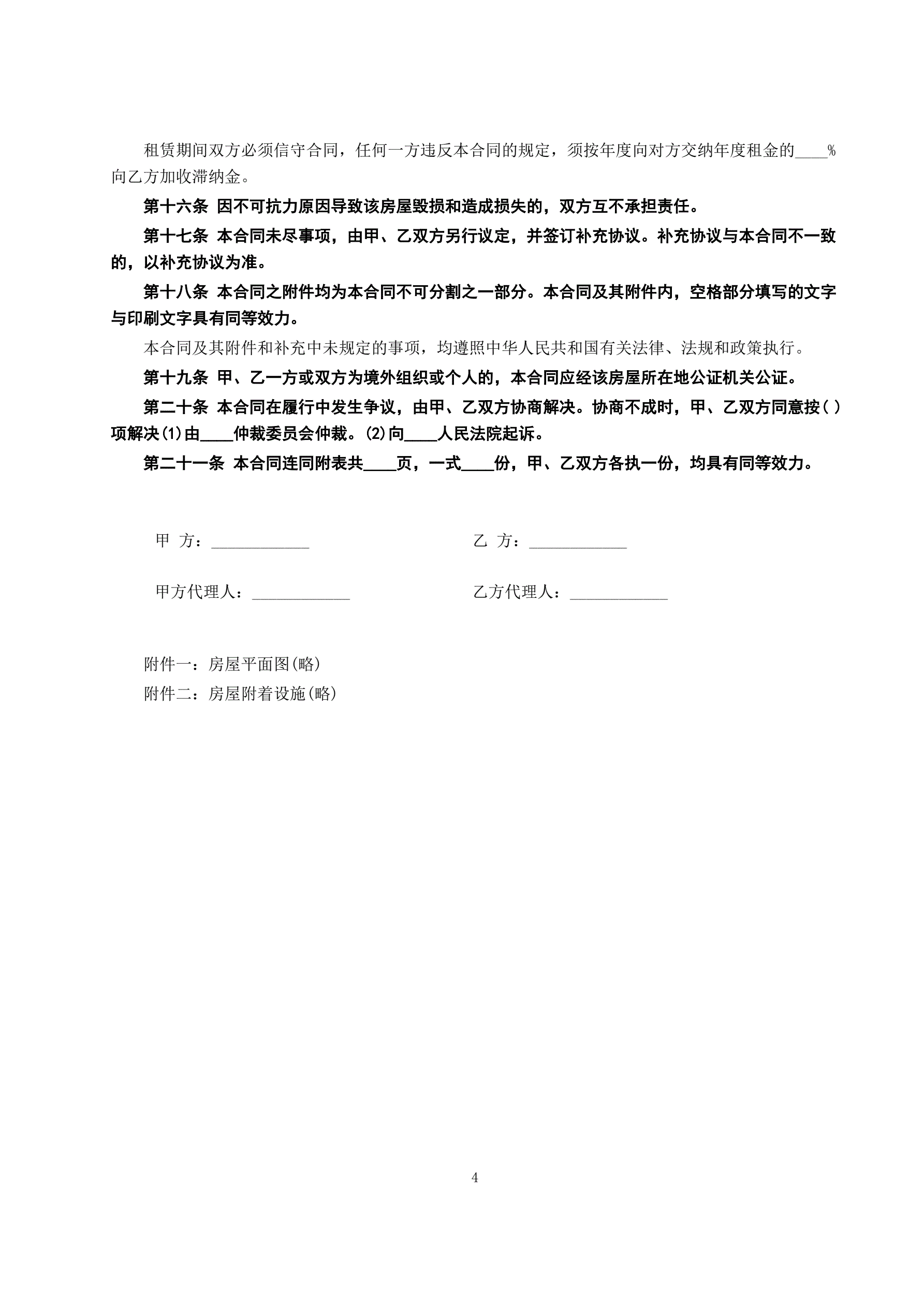 租赁期间双方必须信守合同，任何一方违反本合同的规定，须按年度向对方交纳年度租金的____%向乙方加收滞纳金。

第十六条 因不可抗力原因导致该房屋毁损和造成损失的，双方互不承担责任。

第十七条 本合同未尽事项，由甲、乙双方另行议定，并签订补充协议。补充协议与本合同不一致的，以补充协议为准。

第十八条 本合同之附件均为本合同不可分割之一部分。本合同及其附件内，空格部分填写的文字与印刷文字具有同等效力。

本合同及其附件和补充中未规定的事项，均遵照中华人民共和国有关法律、法规和政策执行。

第十九条 甲、乙一方或双方为境外组织或个人的，本合同应经该房屋所在地公证机关公证。

第二十条 本合同在履行中发生争议，由甲、乙双方协商解决。协商不成时，甲、乙双方同意按( )项解决(1)由____仲裁委员会仲裁。(2)向____人民法院起诉。

第二十一条 本合同连同附表共____页，一式____份，甲、乙双方各执一份，均具有同等效力。

甲 方：____________

乙 方：____________

甲方代理人：____________

乙方代理人：____________

附件一：房屋平面图(略)

附件二：房屋附着设施(略)

4